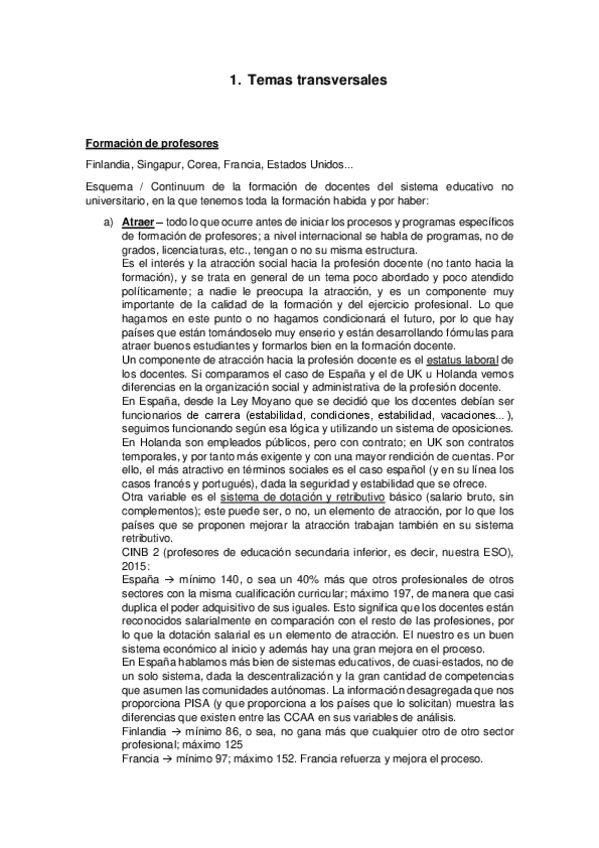 1. Temas transversales

Formación de profesores

Finlandia, Singapur, Corea, Francia, Estados Unidos...

Esquema / Continuum de la formación de docentes del sistema educativo no universitario, en la que tenemos toda la formación habida y por haber:

a) Atraer – todo lo que ocurre antes de iniciar los procesos y programas específicos de formación de profesores; a nivel internacional se habla de programas, no de grados, licenciaturas, etc., tengan o no su misma estructura.
Es el interés y la atracción social hacia la profesión docente (no tanto hacia la formación), y se trata en general de un tema poco abordado y poco atendido políticamente; a nadie le preocupa la atracción, y es un componente muy importante de la calidad de la formación y del ejercicio profesional. Lo que hagamos en este punto o no hagamos condicionará el futuro, por lo que hay países que están tomándoselo muy enserio y están desarrollando fórmulas para atraer buenos estudiantes y formarlos bien en la formación docente.
Un componente de atracción hacia la profesión docente es el estatus laboral de los docentes. Si comparamos el caso de España y el de UK u Holanda vemos diferencias en la organización social y administrativa de la profesión docente.
En España, desde la Ley Moyano que se decidió que los docentes debían ser funcionarios de carrera (estabilidad, condiciones, estabilidad, vacaciones... ), seguimos funcionando según esa lógica y utilizando un sistema de oposiciones.
En Holanda son empleados públicos, pero con contrato; en UK son contratos temporales, y por tanto más exigente y con una mayor rendición de cuentas. Por ello, el más atractivo en términos sociales es el caso español (y en su línea los casos francés y portugués), dada la seguridad y estabilidad que se ofrece.
Otra variable es el sistema de dotación y retributivo básico (salario bruto, sin complementos); este puede ser, o no, un elemento de atracción, por lo que los países que se proponen mejorar la atracción trabajan también en su sistema retributivo.
CINB 2 (profesores de educación secundaria inferior, es decir, nuestra ESO), 2015:
España → mínimo 140, o sea un 40% más que otros profesionales de otros sectores con la misma cualificación curricular; máximo 197, de manera que casi duplica el poder adquisitivo de sus iguales. Esto significa que los docentes están reconocidos salarialmente en comparación con el resto de las profesiones, por lo que la dotación salarial es un elemento de atracción. El nuestro es un buen sistema económico al inicio y además hay una gran mejora en el proceso.
En España hablamos más bien de sistemas educativos, de cuasi-estados, no de un solo sistema, dada la descentralización y la gran cantidad de competencias que asumen las comunidades autónomas. La información desagregada que nos proporciona PISA (y que proporciona a los países que lo solicitan) muestra las diferencias que existen entre las CCAA en sus variables de análisis.
Finlandia → mínimo 86, o sea, no gana más que cualquier otro de otro sector profesional; máximo 125
Francia → mínimo 97; máximo 152. Francia refuerza y mejora el proceso.